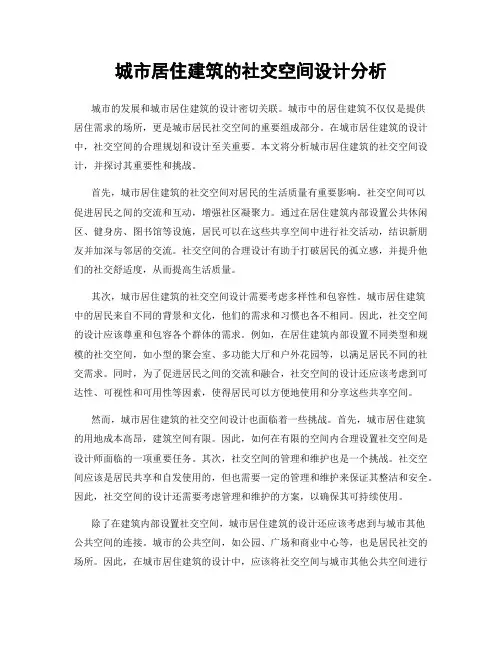 城市居住建筑的社交空间设计分析

城市的发展和城市居住建筑的设计密切关联。城市中的居住建筑不仅仅是提供居住需求的场所，更是城市居民社交空间的重要组成部分。在城市居住建筑的设计中，社交空间的合理规划和设计至关重要。本文将分析城市居住建筑的社交空间设计，并探讨其重要性和挑战。

首先，城市居住建筑的社交空间对居民的生活质量有重要影响。社交空间可以促进居民之间的交流和互动，增强社区凝聚力。通过在居住建筑内部设置公共休闲区、健身房、图书馆等设施，居民可以在这些共享空间中进行社交活动，结识新朋友并加深与邻居的交流。社交空间的合理设计有助于打破居民的孤立感，并提升他们的社交舒适度，从而提高生活质量。

其次，城市居住建筑的社交空间设计需要考虑多样性和包容性。城市居住建筑中的居民来自不同的背景和文化，他们的需求和习惯也各不相同。因此，社交空间的设计应该尊重和包容各个群体的需求。例如，在居住建筑内部设置不同类型和规模的社交空间，如小型的聚会室、多功能大厅和户外花园等，以满足居民不同的社交需求。同时，为了促进居民之间的交流和融合，社交空间的设计还应该考虑到可达性、可视性和可用性等因素，使得居民可以方便地使用和分享这些共享空间。

然而，城市居住建筑的社交空间设计也面临着一些挑战。首先，城市居住建筑的用地成本高昂，建筑空间有限。因此，如何在有限的空间内合理设置社交空间是设计师面临的一项重要任务。其次，社交空间的管理和维护也是一个挑战。社交空间应该是居民共享和自发使用的，但也需要一定的管理和维护来保证其整洁和安全。因此，社交空间的设计还需要考虑管理和维护的方案，以确保其可持续使用。

除了在建筑内部设置社交空间，城市居住建筑的设计还应该考虑到与城市其他公共空间的连接。城市的公共空间，如公园、广场和商业中心等，也是居民社交的场所。因此，在城市居住建筑的设计中，应该将社交空间与城市其他公共空间进行